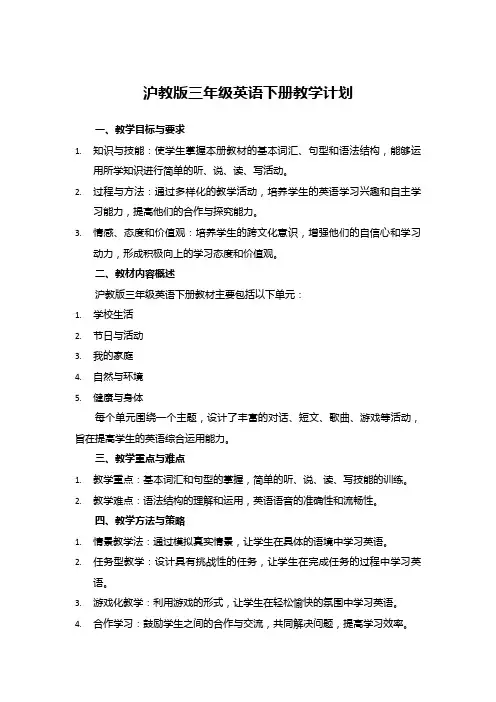 沪教版三年级英语下册教学计划

一、教学目标与要求

1. 知识与技能：使学生掌握本册教材的基本词汇、句型和语法结构，能够运用所学知识进行简单的听、说、读、写活动。

2. 过程与方法：通过多样化的教学活动，培养学生的英语学习兴趣和自主学习能力，提高他们的合作与探究能力。

3. 情感、态度和价值观：培养学生的跨文化意识，增强他们的自信心和学习动力，形成积极向上的学习态度和价值观。

二、教材内容概述

沪教版三年级英语下册教材主要包括以下单元：

1. 学校生活

2. 节日与活动

3. 我的家庭

4. 自然与环境

5. 健康与身体

每个单元围绕一个主题，设计了丰富的对话、短文、歌曲、游戏等活动，旨在提高学生的英语综合运用能力。

三、教学重点与难点

1. 教学重点：基本词汇和句型的掌握，简单的听、说、读、写技能的训练。

2. 教学难点：语法结构的理解和运用，英语语音的准确性和流畅性。

四、教学方法与策略

1. 情景教学法：通过模拟真实情景，让学生在具体的语境中学习英语。

2. 任务型教学：设计具有挑战性的任务，让学生在完成任务的过程中学习英语。

3. 游戏化教学：利用游戏的形式，让学生在轻松愉快的氛围中学习英语。

4. 合作学习：鼓励学生之间的合作与交流，共同解决问题，提高学习效率。